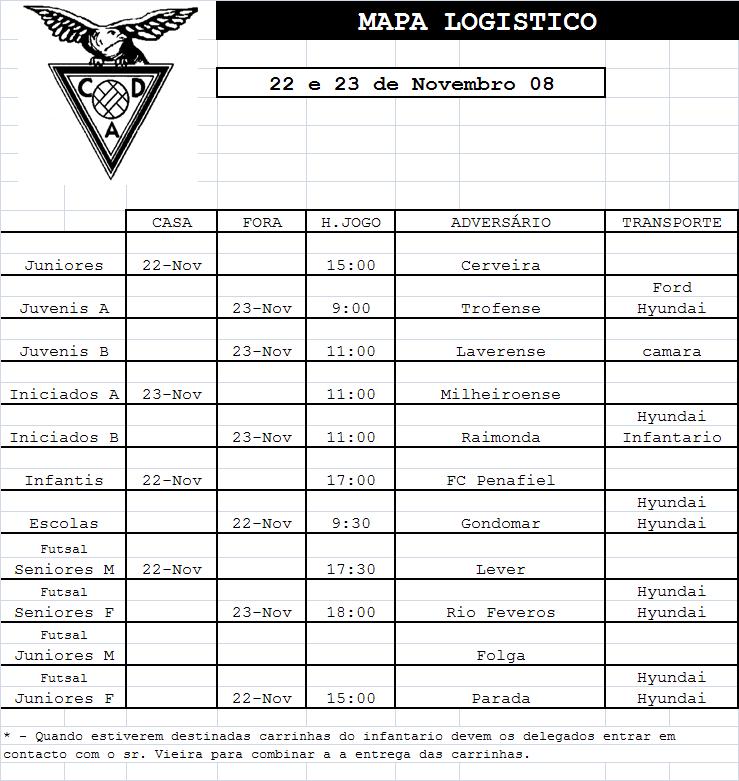 C D A

MAPA LOGISTICO

22 e 23 de Novembro 08

| | CASA | FORA | H.JOGO | ADVERSÁRIO | TRANSPORTE |
|---|---|---|---|---|---|
| Juniores | 22-Nov | | 15:00 | Cerveira | |
| Juvenis A | | 23-Nov | 9:00 | Trofense | Ford Hyundai |
| Juvenis B | | 23-Nov | 11:00 | Laverense | camara |
| Iniciados A | 23-Nov | | 11:00 | Milheiroense | |
| Iniciados B | | 23-Nov | 11:00 | Raimonda | Hyundai Infantario |
| Infantis | 22-Nov | | 17:00 | FC Penafiel | |
| Escolas | | 22-Nov | 9:30 | Gondomar | Hyundai Hyundai |
| Futsal Seniores M | 22-Nov | | 17:30 | Lever | |
| Futsal Seniores F | | 23-Nov | 18:00 | Rio Feveros | Hyundai Hyundai |
| Futsal Juniores M | | | | Folga | |
| Futsal Juniores F | | 22-Nov | 15:00 | Parada | Hyundai Hyundai |

* - Quando estiverem destinadas carrinhas do infantario devem os delegados entrar em contacto com o sr. Vieira para combinar a a entrega das carrinhas.